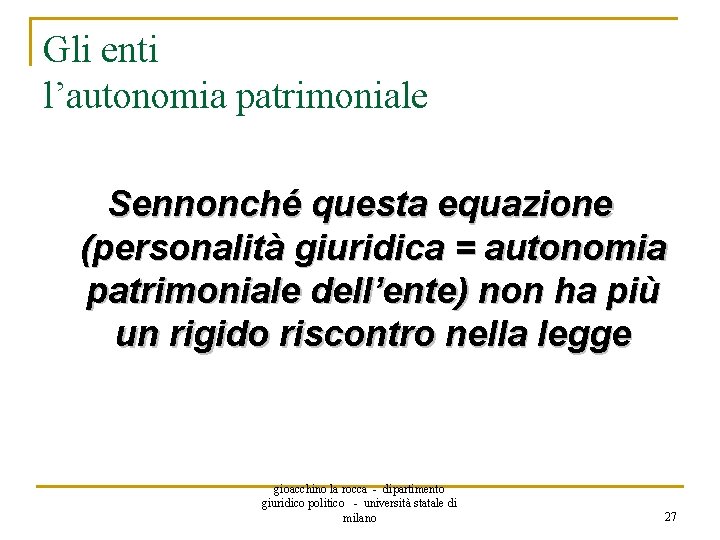 Gli enti
l'autonomia patrimoniale

Sennonché questa equazione (personalità giuridica = autonomia patrimoniale dell'ente) non ha più un rigido riscontro nella legge

gioacchino la rocca - dipartimento giuridico politico - università statale di milano

27